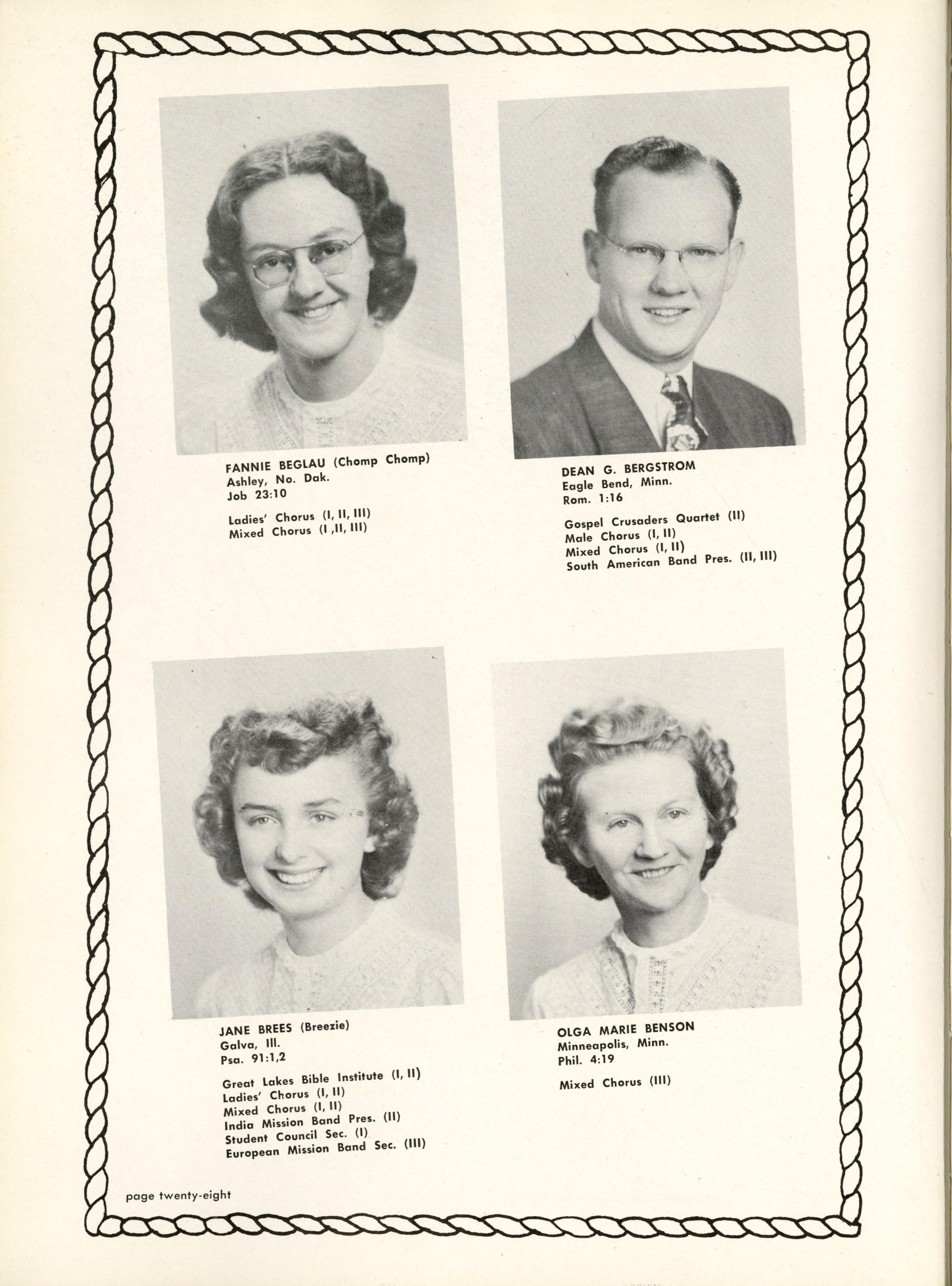 FANNIE BEGLAU (Chomp Chomp)
Ashley, No. Dak.
Job 23:10

Ladies' Chorus (I, II, III)
Mixed Chorus (I ,II, III)

DEAN G. BERGSTROM
Eagle Bend, Minn.
Rom. 1:16

Gospel Crusaders Quartet (II)
Male Chorus (I, II)
Mixed Chorus (I, II)
South American Band Pres. (II, III)

JANE BREES (Breezie)
Galva, Ill.
Psa. 91:1,2

Great Lakes Bible Institute (I, II)
Ladies' Chorus (I, II)
Mixed Chorus (I, II)
India Mission Band Pres. (II)
Student Council Sec. (I)
European Mission Band Sec. (III)

OLGA MARIE BENSON
Minneapolis, Minn.
Phil. 4:19

Mixed Chorus (III)

page twenty-eight